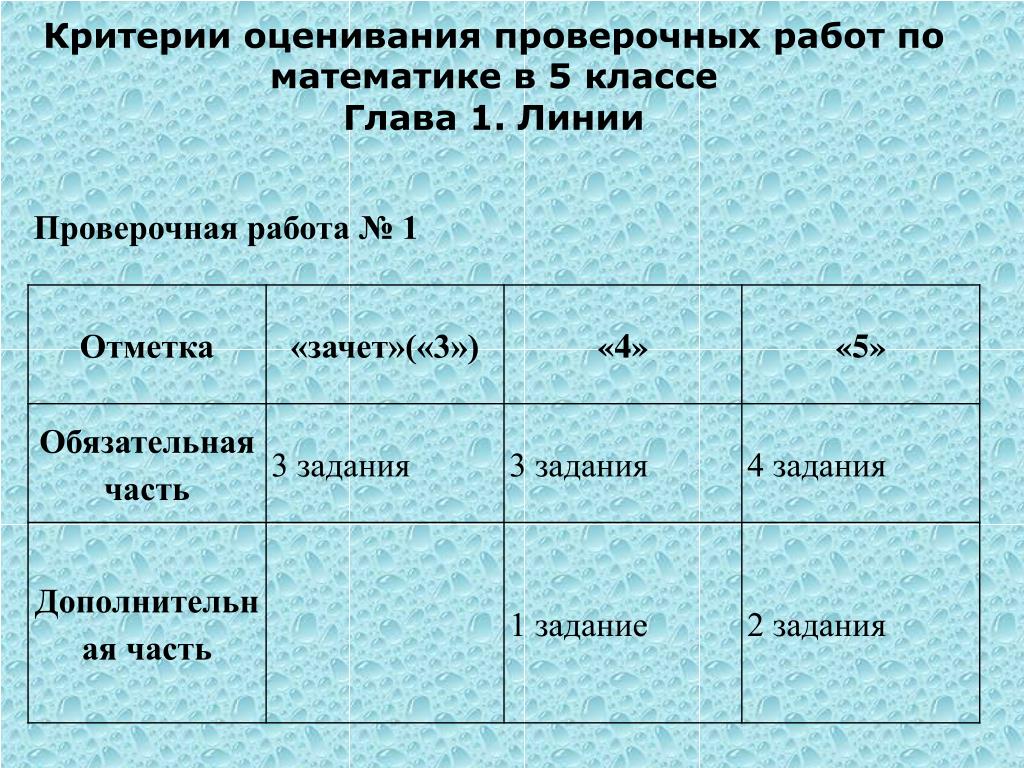 Критерии оценивания проверочных работ по математике в 5 классе
Глава 1. Линии

Проверочная работа № 1

| Отметка | «зачет»(«3») | «4» | «5» |
|---|---|---|---|
| Обязательная часть | 3 задания | 3 задания | 4 задания |
| Дополнительная часть | | 1 задание | 2 задания |